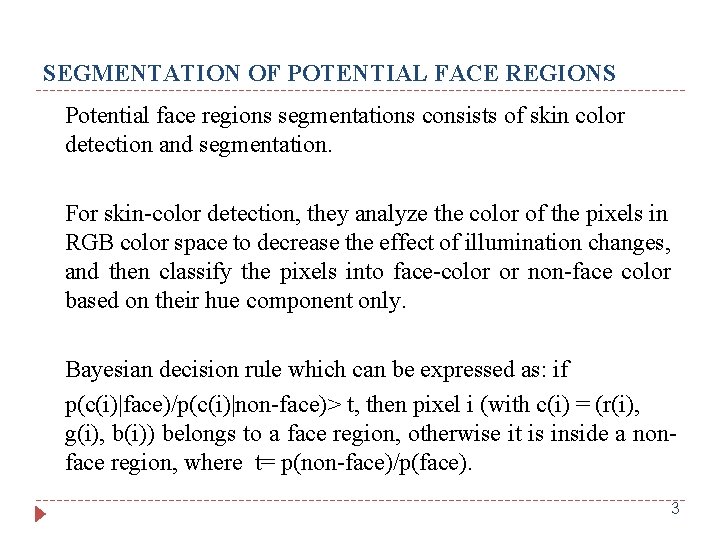 SEGMENTATION OF POTENTIAL FACE REGIONS

Potential face regions segmentations consists of skin color detection and segmentation.

For skin-color detection, they analyze the color of the pixels in RGB color space to decrease the effect of illumination changes, and then classify the pixels into face-color or non-face color based on their hue component only.

Bayesian decision rule which can be expressed as: if p(c(i)|face)/p(c(i)|non-face)> t, then pixel i (with c(i) = (r(i), g(i), b(i)) belongs to a face region, otherwise it is inside a non-face region, where t= p(non-face)/p(face).

3